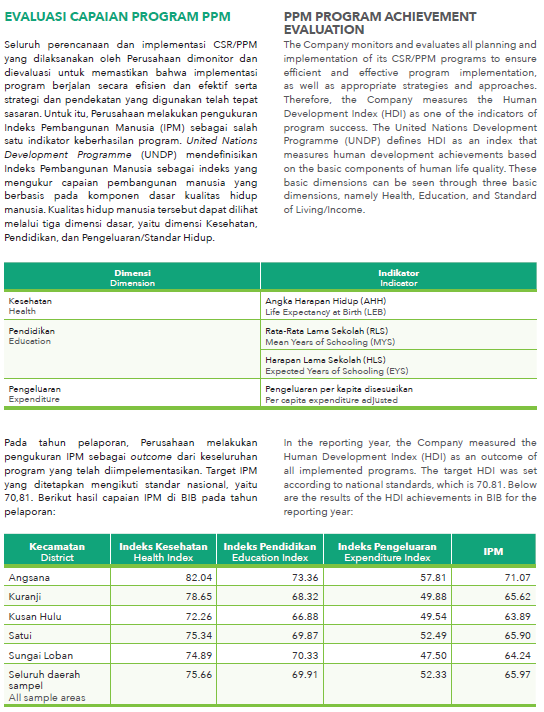 EVALUASI CAPAIAN PROGRAM PPM

Seluruh perencanaan dan implementasi CSR/PPM yang dilaksanakan oleh Perusahaan dimonitor dan dievaluasi untuk memastikan bahwa implementasi program berjalan secara efisien dan efektif serta strategi dan pendekatan yang digunakan telah tepat sasaran. Untuk itu, Perusahaan melakukan pengukuran Indeks Pembangunan Manusia (IPM) sebagai salah satu indikator keberhasilan program. United Nations Development Programme (UNDP) mendefinisikan Indeks Pembangunan Manusia sebagai indeks yang mengukur capaian pembangunan manusia yang berbasis pada komponen dasar kualitas hidup manusia. Kualitas hidup manusia tersebut dapat dilihat melalui tiga dimensi dasar, yaitu dimensi Kesehatan, Pendidikan, dan Pengeluaran/Standar Hidup.

PPM PROGRAM ACHIEVEMENT EVALUATION

The Company monitors and evaluates all planning and implementation of its CSR/PPM programs to ensure efficient and effective program implementation, as well as appropriate strategies and approaches. Therefore, the Company measures the Human Development Index (HDI) as one of the indicators of program success. The United Nations Development Programme (UNDP) defines HDI as an index that measures human development achievements based on the basic components of human life quality. These basic dimensions can be seen through three basic dimensions, namely Health, Education, and Standard of Living/Income.

| Dimensi Dimension | Indikator Indicator |
|---|---|
| Kesehatan Health | Angka Harapan Hidup (AHH) Life Expectancy at Birth (LEB) |
| Pendidikan Education | Rata-Rata Lama Sekolah (RLS) Mean Years of Schooling (MYS) |
| | Harapan Lama Sekolah (HLS) Expected Years of Schooling (EYS) |
| Pengeluaran Expenditure | Pengeluaran per kapita disesuaikan Per capita expenditure adjusted |

Pada tahun pelaporan, Perusahaan melakukan pengukuran IPM sebagai outcome dari keseluruhan program yang telah diimpelementasikan. Target IPM yang ditetapkan mengikuti standar nasional, yaitu 70,81. Berikut hasil capaian IPM di BIB pada tahun pelaporan:

In the reporting year, the Company measured the Human Development Index (HDI) as an outcome of all implemented programs. The target HDI was set according to national standards, which is 70.81. Below are the results of the HDI achievements in BIB for the reporting year:

| Kecamatan District | Indeks Kesehatan Health Index | Indeks Pendidikan Education Index | Indeks Pengeluaran Expenditure Index | IPM |
|---|---|---|---|---|
| Angsana | 82.04 | 73.36 | 57.81 | 71.07 |
| Kuranji | 78.65 | 68.32 | 49.88 | 65.62 |
| Kusan Hulu | 72.26 | 66.88 | 49.54 | 63.89 |
| Satui | 75.34 | 69.87 | 52.49 | 65.90 |
| Sungai Loban | 74.89 | 70.33 | 47.50 | 64.24 |
| Seluruh daerah sampel All sample areas | 75.66 | 69.91 | 52.33 | 65.97 |